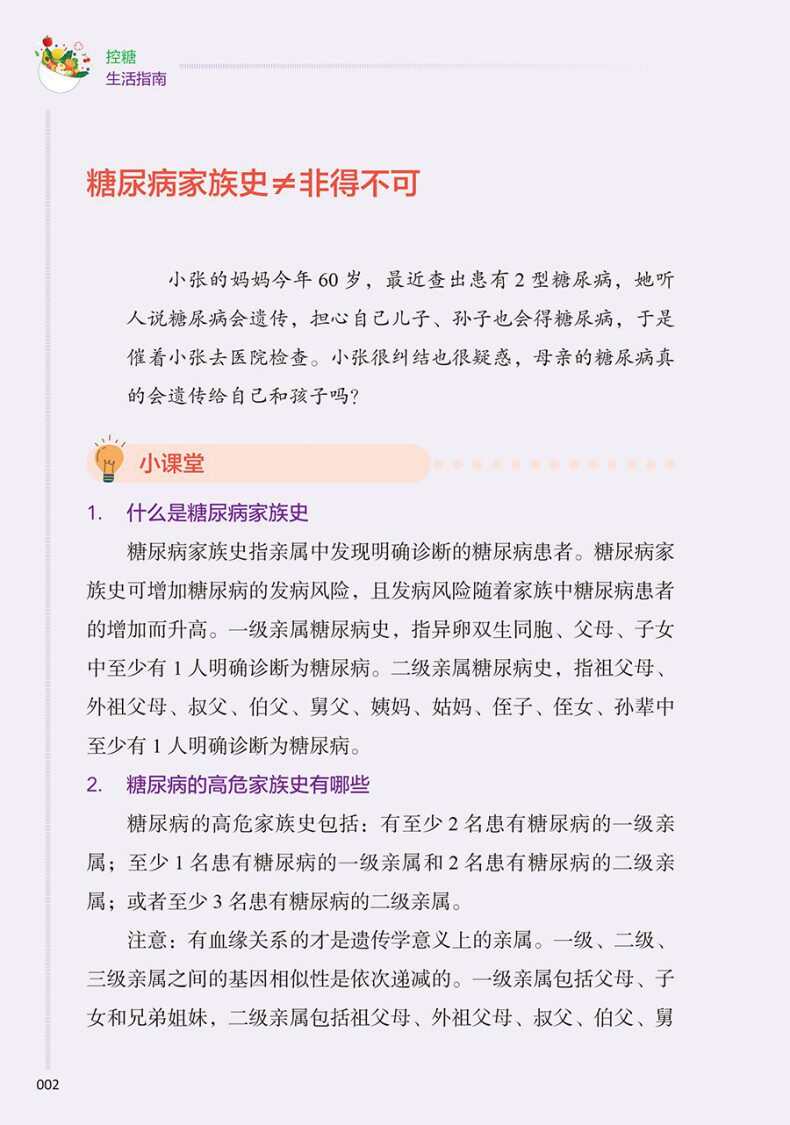 控糖
生活指南

糖尿病家族史≠非得不可

小张的妈妈今年60岁，最近查出患有2型糖尿病，她听人说糖尿病会遗传，担心自己儿子、孙子也会得糖尿病，于是催着小张去医院检查。小张很纠结也很疑惑，母亲的糖尿病真的会遗传给自己和孩子吗？

小课堂

1. 什么是糖尿病家族史

糖尿病家族史指亲属中发现明确诊断的糖尿病患者。糖尿病家族史可增加糖尿病的发病风险，且发病风险随着家族中糖尿病患者的增加而升高。一级亲属糖尿病史，指异卵双生同胞、父母、子女中至少有1人明确诊断为糖尿病。二级亲属糖尿病史，指祖父母、外祖父母、叔父、伯父、舅父、姨妈、姑妈、侄子、侄女、孙辈中至少有1人明确诊断为糖尿病。

2. 糖尿病的高危家族史有哪些

糖尿病的高危家族史包括：有至少2名患有糖尿病的一级亲属；至少1名患有糖尿病的一级亲属和2名患有糖尿病的二级亲属；或者至少3名患有糖尿病的二级亲属。

注意：有血缘关系的才是遗传学意义上的亲属。一级、二级、三级亲属之间的基因相似性是依次递减的。一级亲属包括父母、子女和兄弟姐妹，二级亲属包括祖父母、外祖父母、叔父、伯父、舅

002